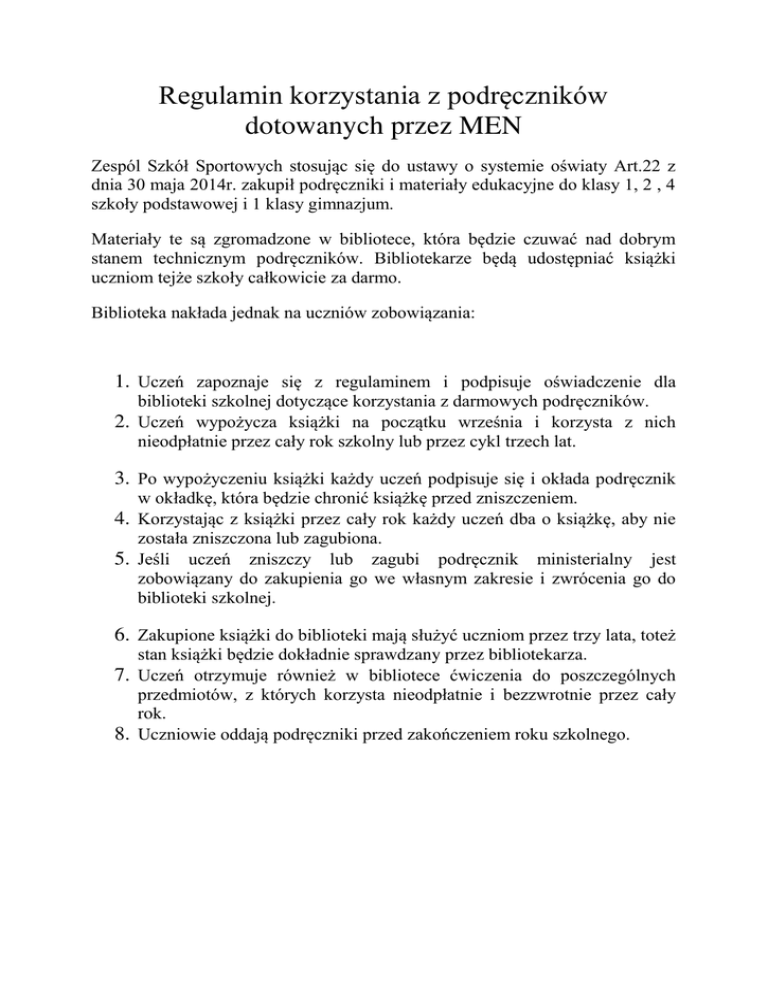 Regulamin korzystania z podręczników dotowanych przez MEN

Zespól Szkół Sportowych stosując się do ustawy o systemie oświaty Art.22 z dnia 30 maja 2014r. zakupił podręczniki i materiały edukacyjne do klasy 1, 2 , 4 szkoły podstawowej i 1 klasy gimnazjum.

Materiały te są zgromadzone w bibliotece, która będzie czuwać nad dobrym stanem technicznym podręczników. Bibliotekarze będą udostępniać książki uczniom tejże szkoły całkowicie za darmo.

Biblioteka nakłada jednak na uczniów zobowiązania:

1. Uczeń zapoznaje się z regulaminem i podpisuje oświadczenie dla biblioteki szkolnej dotyczące korzystania z darmowych podręczników.
2. Uczeń wypożycza książki na początku września i korzysta z nich nieodpłatnie przez cały rok szkolny lub przez cykl trzech lat.

3. Po wypożyczeniu książki każdy uczeń podpisuje się i okłada podręcznik w okładkę, która będzie chronić książkę przed zniszczeniem.
4. Korzystając z książki przez cały rok każdy uczeń dba o książkę, aby nie została zniszczona lub zagubiona.
5. Jeśli uczeń zniszczy lub zagubi podręcznik ministerialny jest zobowiązany do zakupienia go we własnym zakresie i zwrócenia go do biblioteki szkolnej.

6. Zakupione książki do biblioteki mają służyć uczniom przez trzy lata, toteż stan książki będzie dokładnie sprawdzany przez bibliotekarza.
7. Uczeń otrzymuje również w bibliotece ćwiczenia do poszczególnych przedmiotów, z których korzysta nieodpłatnie i bezzwrotnie przez cały rok.
8. Uczniowie oddają podręczniki przed zakończeniem roku szkolnego.